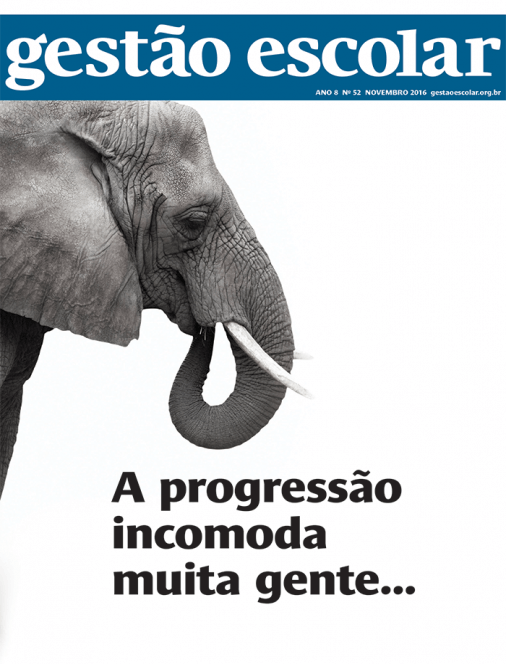 gestão escolar

ANO 8 Nº 52 NOVEMBRO 2016 gestaoescolar.org.br

A progressão
incomoda
muita gente...